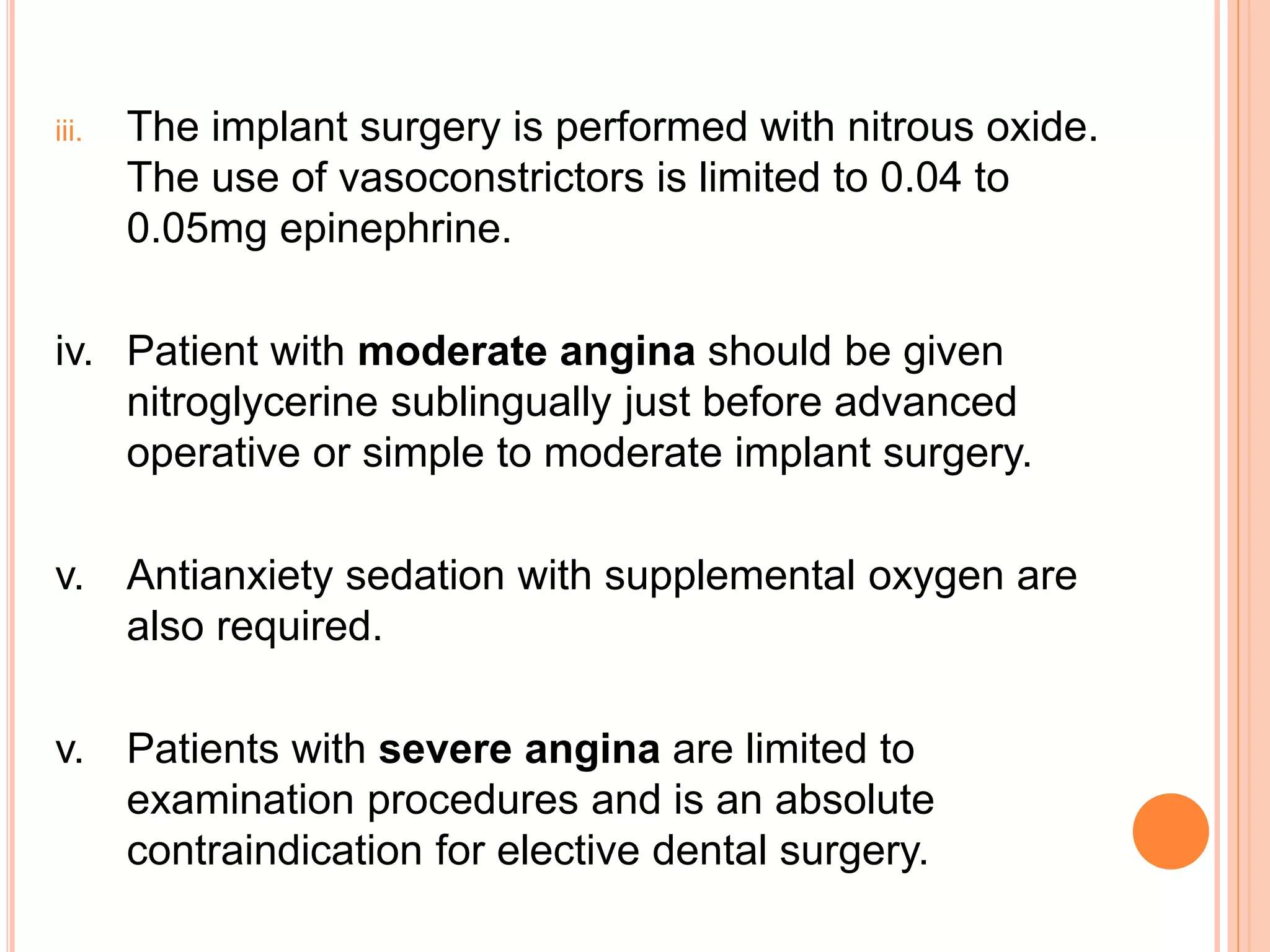 iii. The implant surgery is performed with nitrous oxide. The use of vasoconstrictors is limited to 0.04 to 0.05mg epinephrine.

iv. Patient with moderate angina should be given nitroglycerine sublingually just before advanced operative or simple to moderate implant surgery.

v. Antianxiety sedation with supplemental oxygen are also required.

v. Patients with severe angina are limited to examination procedures and is an absolute contraindication for elective dental surgery.